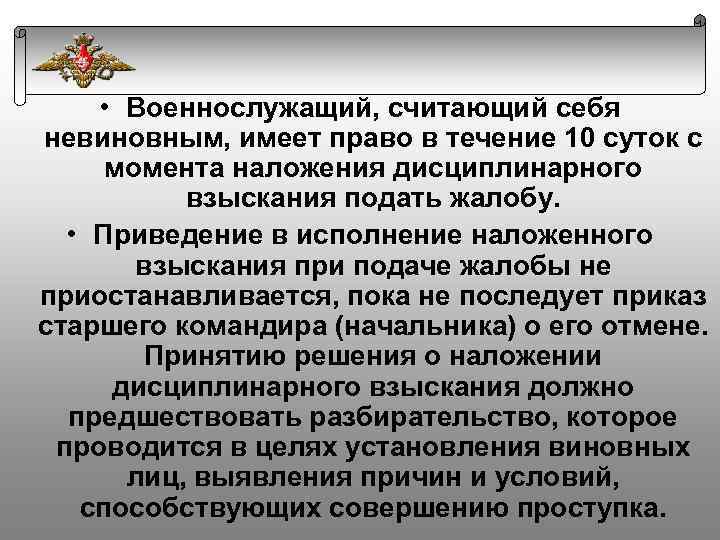 • Военнослужащий, считающий себя невиновным, имеет право в течение 10 суток с момента наложения дисциплинарного взыскания подать жалобу.

• Приведение в исполнение наложенного взыскания при подаче жалобы не приостанавливается, пока не последует приказ старшего командира (начальника) о его отмене. Принятию решения о наложении дисциплинарного взыскания должно предшествовать разбирательство, которое проводится в целях установления виновных лиц, выявления причин и условий, способствующих совершению проступка.